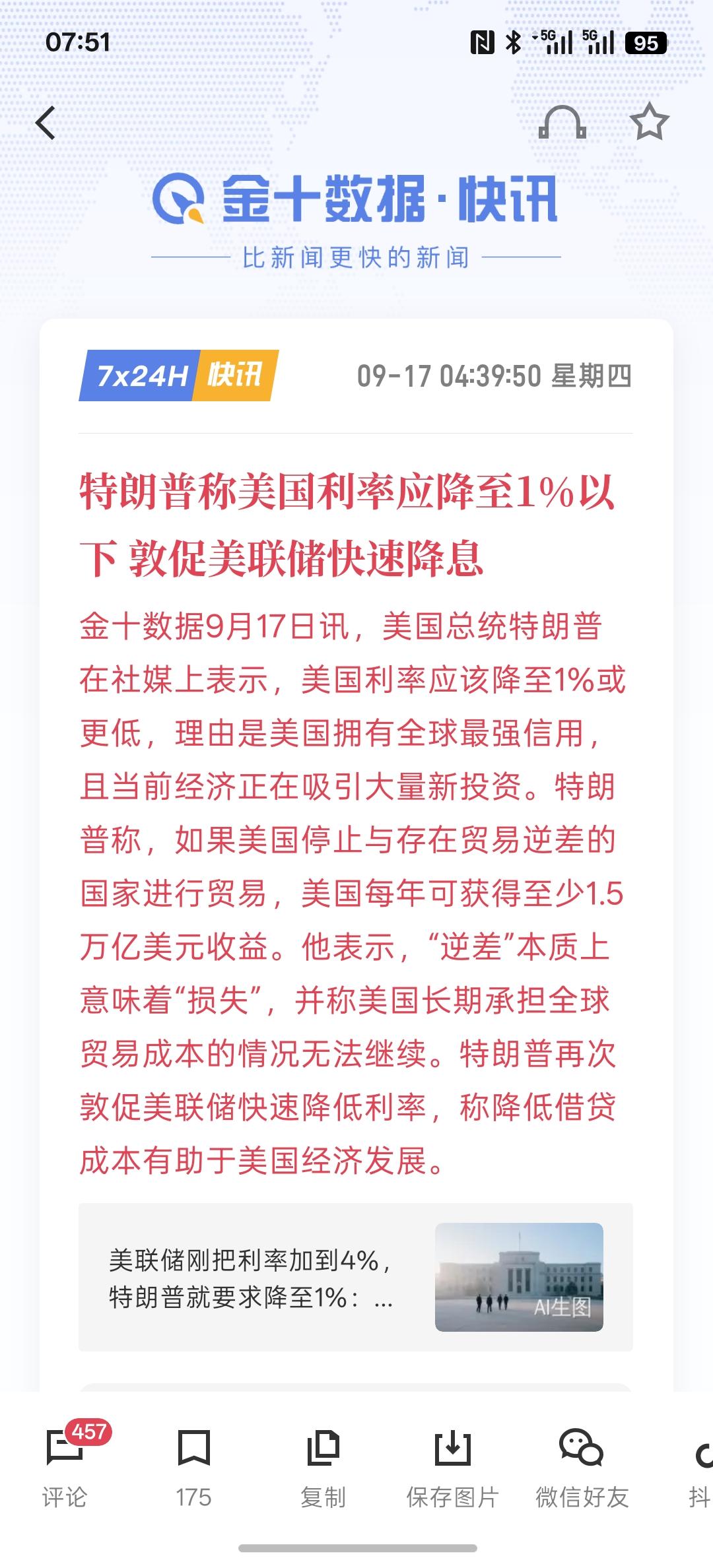 07:51

5G 5G 95

金十数据·快讯

比新闻更快的新闻

7x24H 快讯 09-17 04:39:50 星期四

特朗普称美国利率应降至1%以下 敦促美联储快速降息

金十数据9月17日讯，美国总统特朗普在社媒上表示，美国利率应该降至1%或更低，理由是美国拥有全球最强信用，且当前经济正在吸引大量新投资。特朗普称，如果美国停止与存在贸易逆差的国家进行贸易，美国每年可获得至少1.5万亿美元收益。他表示，“逆差”本质上意味着“损失”，并称美国长期承担全球贸易成本的情况无法继续。特朗普再次敦促美联储快速降低利率，称降低借贷成本有助于美国经济发展。

美联储刚把利率加到4%，特朗普就要求降至1%：...

AI生图

457
评论

175

复制

保存图片

微信好友

抖